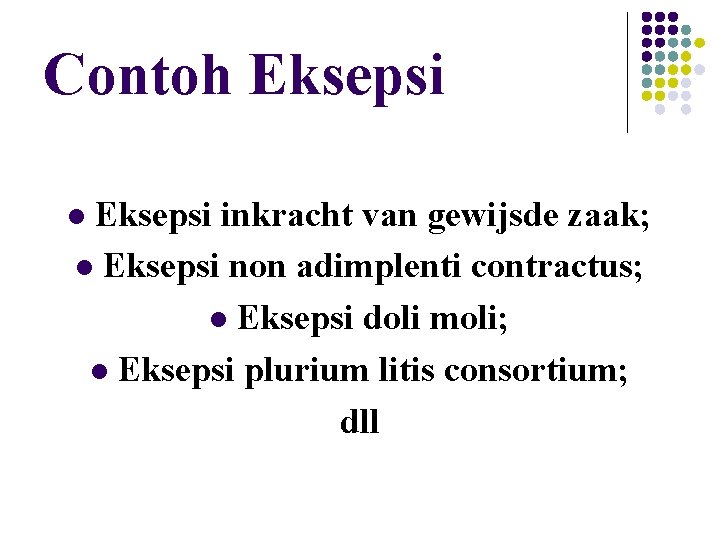 Contoh Eksepsi

• Eksepsi inkracht van gewijsde zaak;
• Eksepsi non adimplenti contractus;
• Eksepsi doli moli;
• Eksepsi plurium litis consortium;
dll